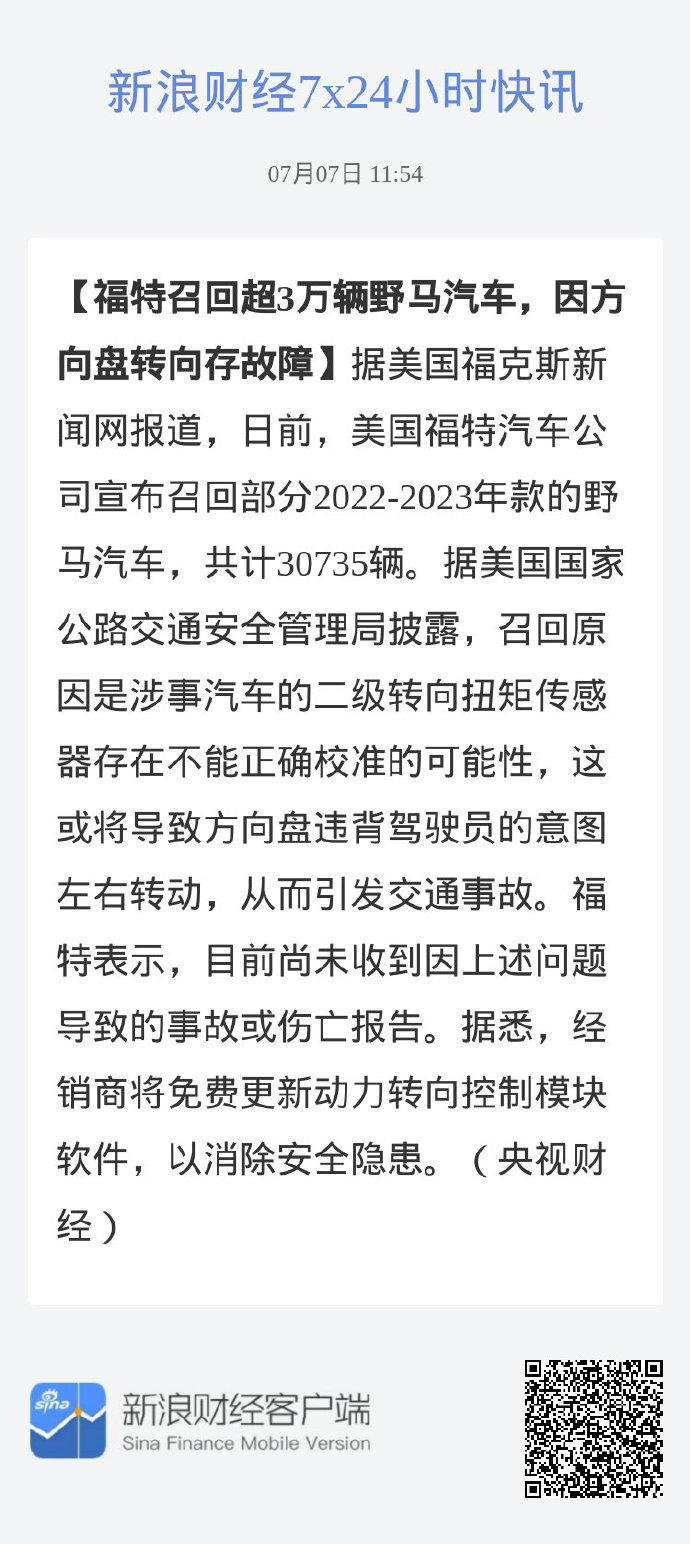 新浪财经7x24小时快讯

07月07日 11:54

【福特召回超3万辆野马汽车，因方向盘转向存故障】据美国福克斯新闻网报道，日前，美国福特汽车公司宣布召回部分2022-2023年款的野马汽车，共计30735辆。据美国国家公路交通安全管理局披露，召回原因是涉事汽车的二级转向扭矩传感器存在不能正确校准的可能性，这或将导致方向盘违背驾驶员的意图左右转动，从而引发交通事故。福特表示，目前尚未收到因上述问题导致的事故或伤亡报告。据悉，经销商将免费更新动力转向控制模块软件，以消除安全隐患。（央视财经）

sina

新浪财经客户端
Sina Finance Mobile Version